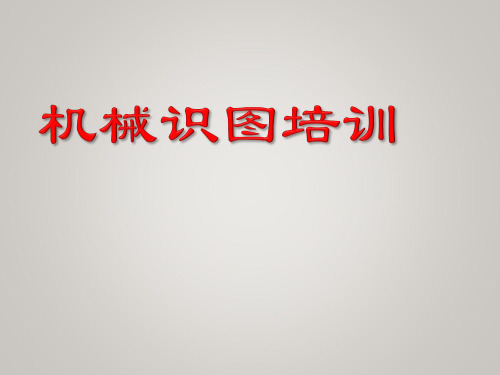 机械识图培训